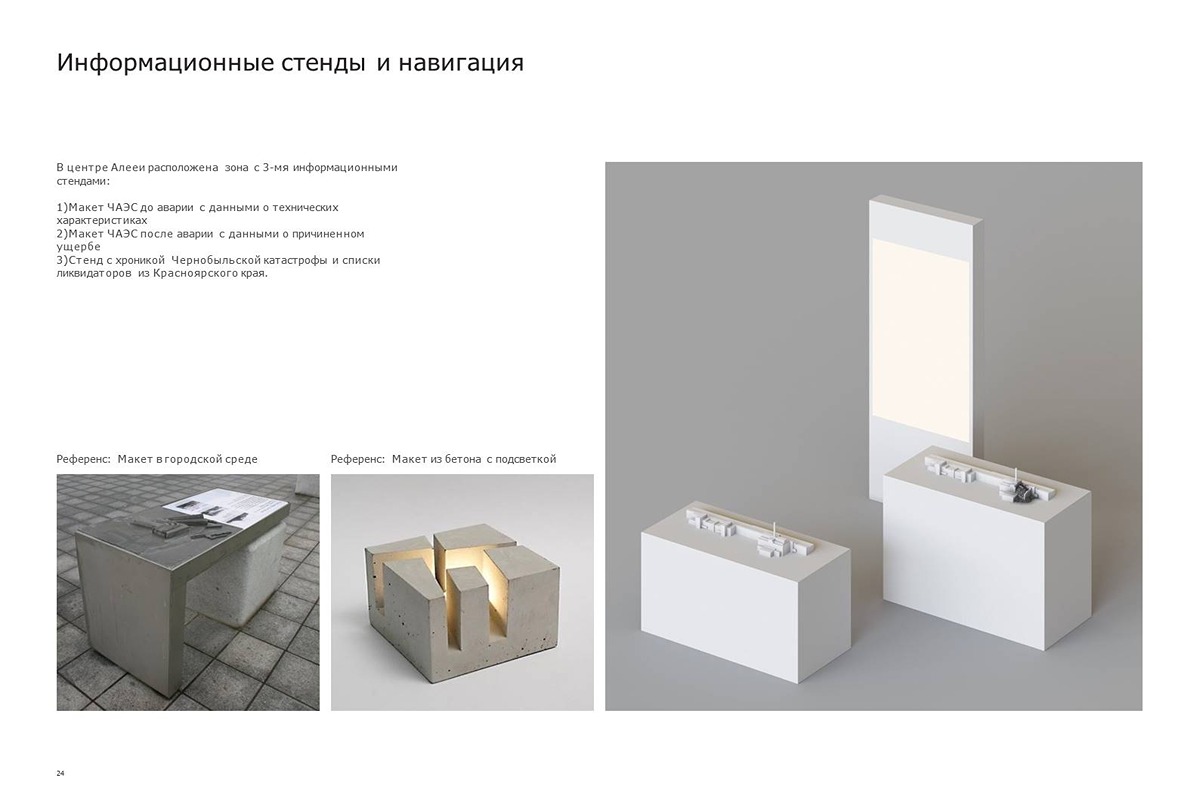 Информационные стенды и навигация

В центре Алееи расположена зона с 3-мя информационными стендами:

1)Макет ЧАЭС до аварии с данными о технических характеристиках
2)Макет ЧАЭС после аварии с данными о причиненном ущербе
3)Стенд с хроникой Чернобыльской катастрофы и списки ликвидаторов из Красноярского края.

Референс: Макет в городской среде

Референс: Макет из бетона с подсветкой

24